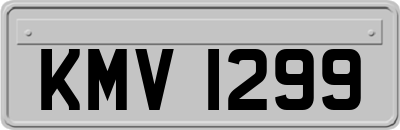 KMV 1299